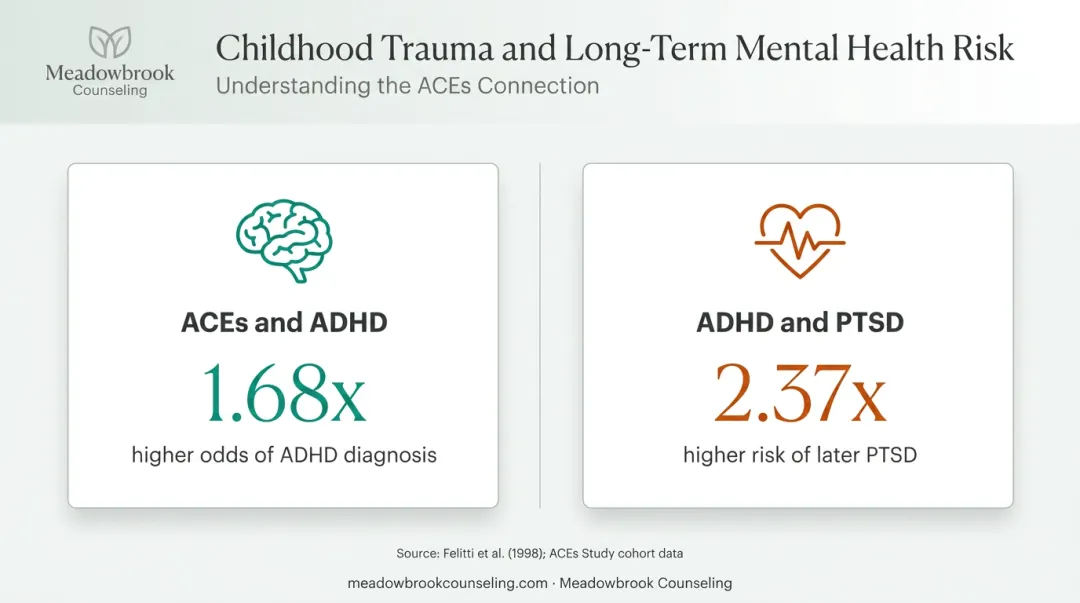 Meadowbrook Counseling

Childhood Trauma and Long-Term Mental Health Risk
Understanding the ACEs Connection

ACEs and ADHD
1.68x
higher odds of ADHD diagnosis

ADHD and PTSD
2.37x
higher risk of later PTSD

Source: Felitti et al. (1998); ACEs Study cohort data

meadowbrookcounseling.com · Meadowbrook Counseling